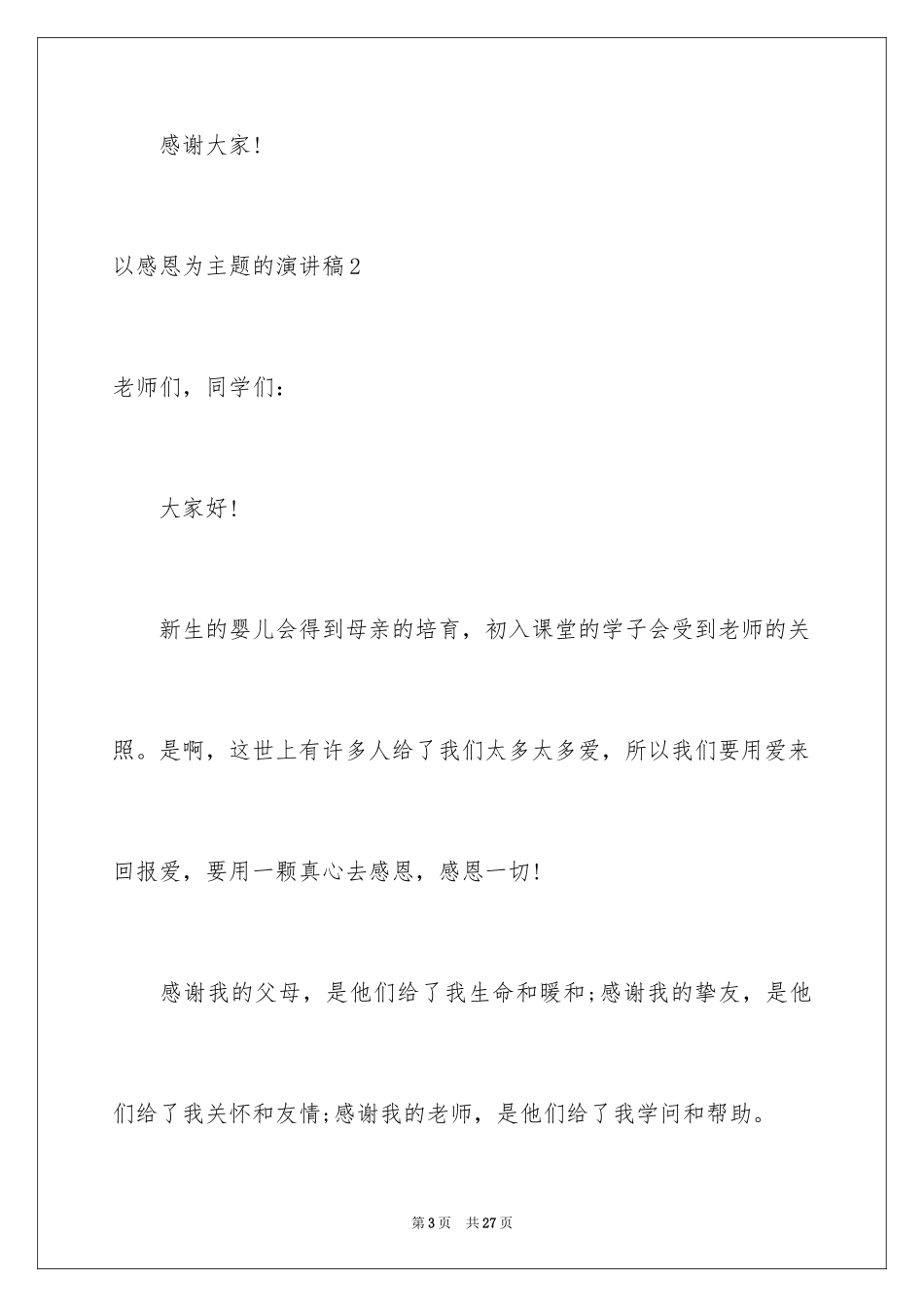 感谢大家!

以感恩为主题的演讲稿2

老师们，同学们：

大家好!

新生的婴儿会得到母亲的培育，初入课堂的学子会受到老师的关照。是啊，这世上有许多人给了我们太多太多爱，所以我们要用爱来回报爱，要用一颗真心去感恩，感恩一切!

感谢我的父母，是他们给了我生命和暖和;感谢我的挚友，是他们给了我关怀和友情;感谢我的老师，是他们给了我学问和帮助。

第3页　共27页